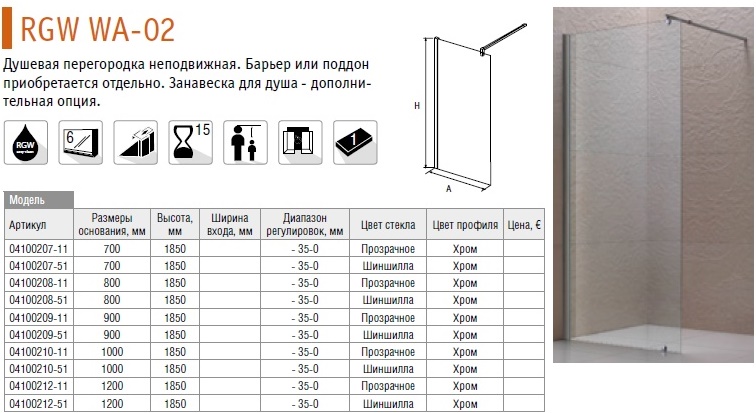 RGW WA-02

Душевая перегородка неподвижная. Барьер или поддон приобретается отдельно. Занавеска для душа - дополнительная опция.

RGW

6

15

1

H

A

Модель

| Артикул | Размеры основания, мм | Высота, мм | Ширина входа, мм | Диапазон регулировок, мм | Цвет стекла | Цвет профиля | Цена, € |
|---|---|---|---|---|---|---|---|
| 04100207-11 | 700 | 1850 | | - 35-0 | Прозрачное | Хром | |
| 04100207-51 | 700 | 1850 | | - 35-0 | Шиншилла | Хром | |
| 04100208-11 | 800 | 1850 | | - 35-0 | Прозрачное | Хром | |
| 04100208-51 | 800 | 1850 | | - 35-0 | Шиншилла | Хром | |
| 04100209-11 | 900 | 1850 | | - 35-0 | Прозрачное | Хром | |
| 04100209-51 | 900 | 1850 | | - 35-0 | Шиншилла | Хром | |
| 04100210-11 | 1000 | 1850 | | - 35-0 | Прозрачное | Хром | |
| 04100210-51 | 1000 | 1850 | | - 35-0 | Шиншилла | Хром | |
| 04100212-11 | 1200 | 1850 | | - 35-0 | Прозрачное | Хром | |
| 04100212-51 | 1200 | 1850 | | - 35-0 | Шиншилла | Хром | |